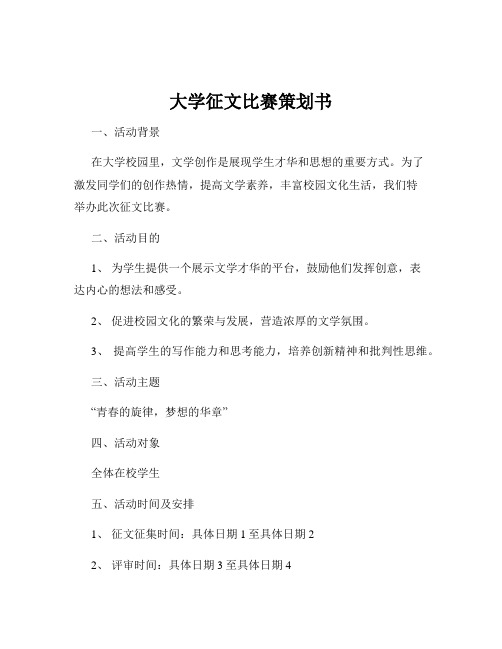 大学征文比赛策划书

一、活动背景

在大学校园里，文学创作是展现学生才华和思想的重要方式。为了激发同学们的创作热情，提高文学素养，丰富校园文化生活，我们特举办此次征文比赛。

二、活动目的

1、 为学生提供一个展示文学才华的平台，鼓励他们发挥创意，表达内心的想法和感受。

2、 促进校园文化的繁荣与发展，营造浓厚的文学氛围。

3、 提高学生的写作能力和思考能力，培养创新精神和批判性思维。

三、活动主题

“青春的旋律，梦想的华章”

四、活动对象

全体在校学生

五、活动时间及安排

1、 征文征集时间：具体日期 1 至具体日期 2

2、 评审时间：具体日期 3 至具体日期 4